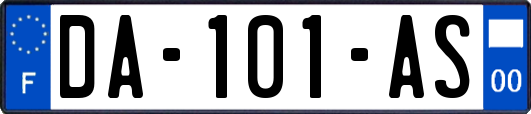 F

DA-101-AS

00